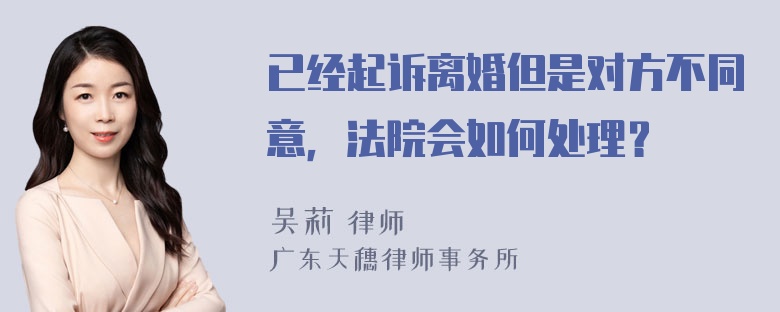 已经起诉离婚但是对方不同意，法院会如何处理？

吴莉 律师
广东天穗律师事务所